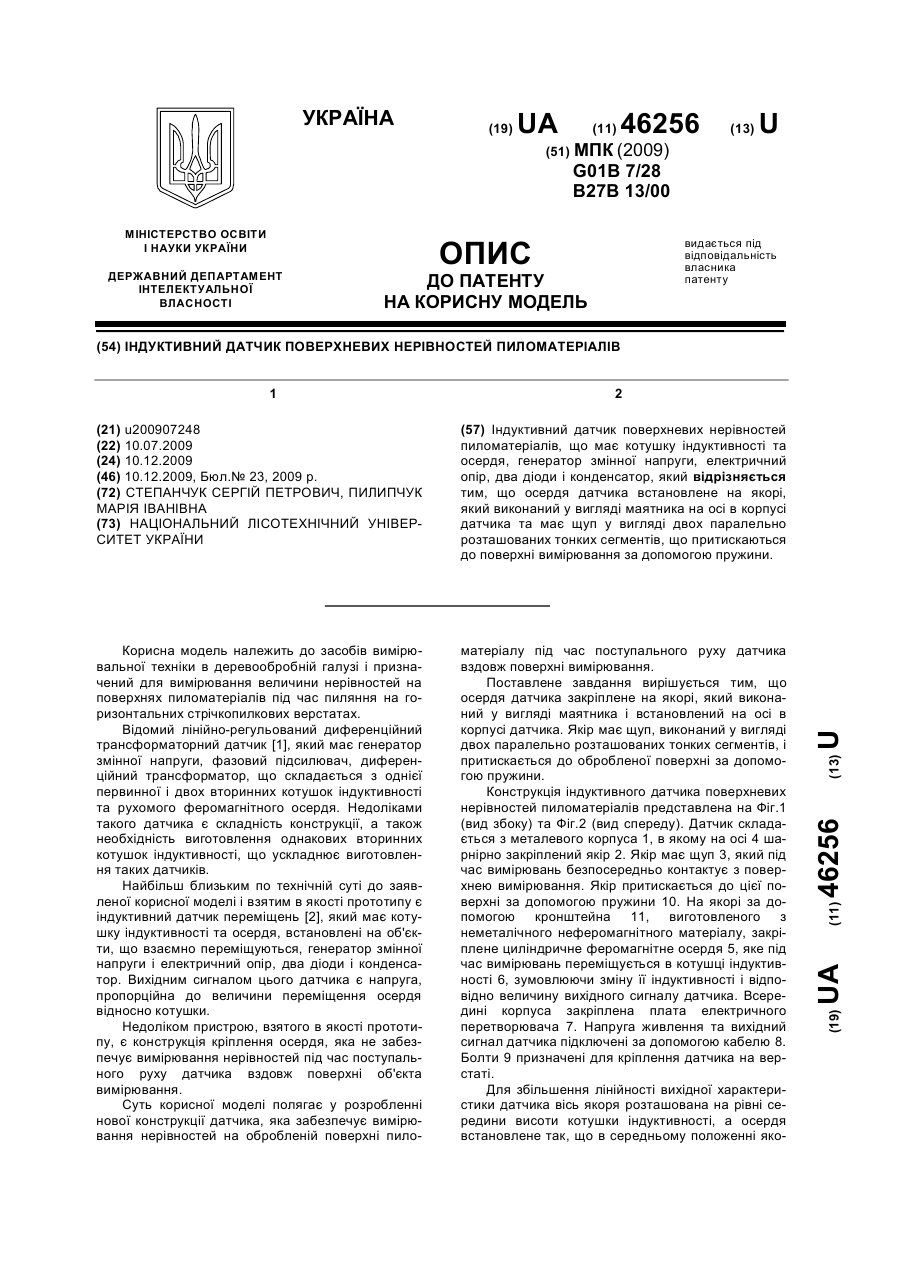 УКРАЇНА

(19) UA (11) 46256 (13) U

(51) МПК (2009)
G01B 7/28
B27B 13/00

МІНІСТЕРСТВО ОСВІТИ І НАУКИ УКРАЇНИ

ДЕРЖАВНИЙ ДЕПАРТАМЕНТ ІНТЕЛЕКТУАЛЬНОЇ ВЛАСНОСТІ

ОПИС
ДО ПАТЕНТУ
НА КОРИСНУ МОДЕЛЬ

видається під відповідальність власника патенту

(54) ІНДУКТИВНИЙ ДАТЧИК ПОВЕРХНЕВИХ НЕРІВНОСТЕЙ ПИЛОМАТЕРІАЛІВ

1

(21) u200907248
(22) 10.07.2009
(24) 10.12.2009
(46) 10.12.2009, Бюл.№ 23, 2009 р.
(72) СТЕПАНЧУК СЕРГІЙ ПЕТРОВИЧ, ПИЛИПЧУК МАРІЯ ІВАНІВНА
(73) НАЦІОНАЛЬНИЙ ЛІСОТЕХНІЧНИЙ УНІВЕРСИТЕТ УКРАЇНИ

2

(57) Індуктивний датчик поверхневих нерівностей пиломатеріалів, що має котушку індуктивності та осердя, генератор змінної напруги, електричний опір, два діоди і конденсатор, який відрізняється тим, що осердя датчика встановлене на якорі, який виконаний у вигляді маятника на осі в корпусі датчика та має щуп у вигляді двох паралельно розташованих тонких сегментів, що притискаються до поверхні вимірювання за допомогою пружини.

Корисна модель належить до засобів вимірювальної техніки в деревообробній галузі і призначений для вимірювання величини нерівностей на поверхнях пиломатеріалів під час пиляння на горизонтальних стрічкопилкових верстатах.

Відомий лінійно-регульований диференційний трансформаторний датчик [1], який має генератор змінної напруги, фазовий підсилювач, диференційний трансформатор, що складається з однієї первинної і двох вторинних котушок індуктивності та рухомого феромагнітного осердя. Недоліками такого датчика є складність конструкції, а також необхідність виготовлення однакових вторинних котушок індуктивності, що ускладнює виготовлення таких датчиків.

Найбільш близьким по технічній суті до заявленої корисної моделі і взятим в якості прототипу є індуктивний датчик переміщень [2], який має котушку індуктивності та осердя, встановлені на об'єкти, що взаємно переміщуються, генератор змінної напруги і електричний опір, два діоди і конденсатор. Вихідним сигналом цього датчика є напруга, пропорційна до величини переміщення осердя відносно котушки.

Недоліком пристрою, взятого в якості прототипу, є конструкція кріплення осердя, яка не забезпечує вимірювання нерівностей під час поступального руху датчика вздовж поверхні об'єкта вимірювання.

Суть корисної моделі полягає у розробленні нової конструкції датчика, яка забезпечує вимірювання нерівностей на обробленій поверхні пиломатеріалу під час поступального руху датчика вздовж поверхні вимірювання.

Поставлене завдання вирішується тим, що осердя датчика закріплене на якорі, який виконаний у вигляді маятника і встановлений на осі в корпусі датчика. Якір має щуп, виконаний у вигляді двох паралельно розташованих тонких сегментів, і притискається до обробленої поверхні за допомогою пружини.

Конструкція індуктивного датчика поверхневих нерівностей пиломатеріалів представлена на Фіг.1 (вид збоку) та Фіг.2 (вид спереду). Датчик складається з металевого корпуса 1, в якому на осі 4 шарнірно закріплений якір 2. Якір має щуп 3, який під час вимірювань безпосередньо контактує з поверхнею вимірювання. Якір притискається до цієї поверхні за допомогою пружини 10. На якорі за допомогою кронштейна 11, виготовленого з неметалічного неферомагнітного матеріалу, закріплене циліндричне феромагнітне осердя 5, яке під час вимірювань переміщується в котушці індуктивності 6, зумовлюючи зміну її індуктивності і відповідно величину вихідного сигналу датчика. Всередині корпуса закріплена плата електричного перетворювача 7. Напруга живлення та вихідний сигнал датчика підключені за допомогою кабелю 8. Болти 9 призначені для кріплення датчика на верстаті.

Для збільшення лінійності вихідної характеристики датчика вісь якоря розташована на рівні середини висоти котушки індуктивності, а осердя встановлене так, що в середньому положенні яко-

(19) UA (11) 46256 (13) U